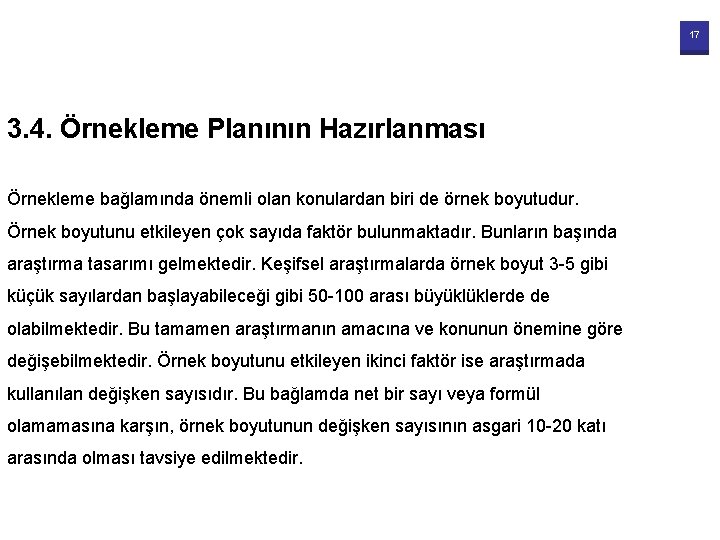 17

3.4. Örnekleme Planının Hazırlanması

Örnekleme bağlamında önemli olan konulardan biri de örnek boyutudur. Örnek boyutunu etkileyen çok sayıda faktör bulunmaktadır. Bunların başında araştırma tasarımı gelmektedir. Keşifsel araştırmalarda örnek boyut 3-5 gibi küçük sayılardan başlayabileceği gibi 50-100 arası büyüklüklerde de olabilmektedir. Bu tamamen araştırmanın amacına ve konunun önemine göre değişebilmektedir. Örnek boyutunu etkileyen ikinci faktör ise araştırmada kullanılan değişken sayısıdır. Bu bağlamda net bir sayı veya formül olamamasına karşın, örnek boyutunun değişken sayısının asgari 10-20 katı arasında olması tavsiye edilmektedir.